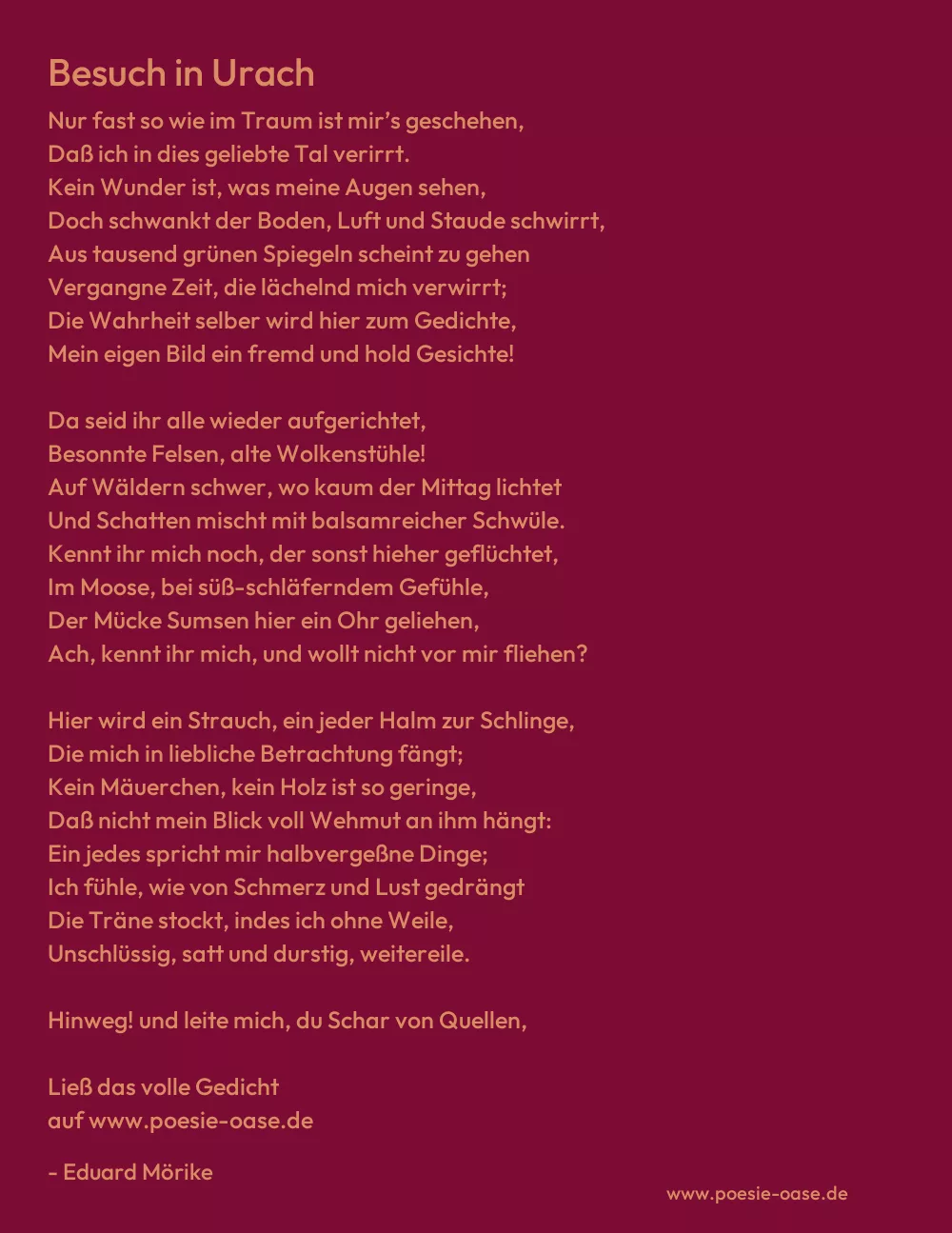 Besuch in Urach

Nur fast so wie im Traum ist mir's geschehen,
Daß ich in dies geliebte Tal verirrt.
Kein Wunder ist, was meine Augen sehen,
Doch schwankt der Boden, Luft und Staude schwirrt,
Aus tausend grünen Spiegeln scheint zu gehen
Vergangne Zeit, die lächelnd mich verwirrt;
Die Wahrheit selber wird hier zum Gedichte,
Mein eigen Bild ein fremd und hold Gesichte!

Da seid ihr alle wieder aufgerichtet,
Besonnte Felsen, alte Wolkenstühle!
Auf Wäldern schwer, wo kaum der Mittag lichtet
Und Schatten mischt mit balsamreicher Schwüle.
Kennt ihr mich noch, der sonst hieher geflüchtet,
Im Moose, bei süß-schläferndem Gefühle,
Der Mücke Sumsen hier ein Ohr geliehen,
Ach, kennt ihr mich, und wollt nicht vor mir fliehen?

Hier wird ein Strauch, ein jeder Halm zur Schlinge,
Die mich in liebliche Betrachtung fängt;
Kein Mäuerchen, kein Holz ist so geringe,
Daß nicht mein Blick voll Wehmut an ihm hängt:
Ein jedes spricht mir halbvergeßne Dinge;
Ich fühle, wie von Schmerz und Lust gedrängt
Die Träne stockt, indes ich ohne Weile,
Unschlüssig, satt und durstig, weitereile.

Hinweg! und leite mich, du Schar von Quellen,

Ließ das volle Gedicht
auf www.poesie-oase.de

- Eduard Mörike

www.poesie-oase.de